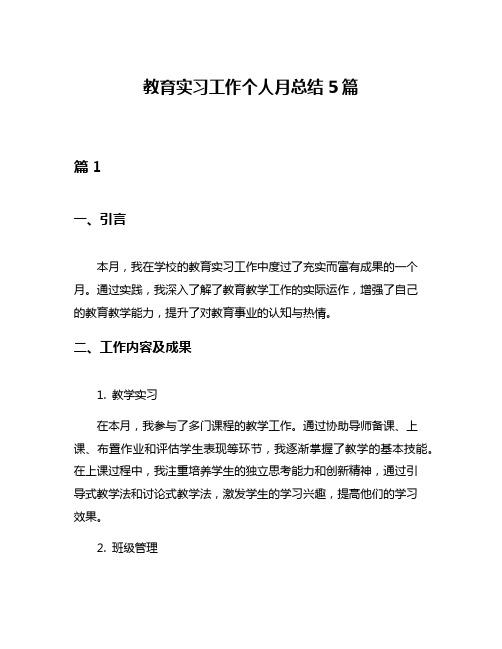 教育实习工作个人月总结 5 篇

篇 1

一、引言

本月，我在学校的教育实习工作中度过了充实而富有成果的一个月。通过实践，我深入了解了教育教学工作的实际运作，增强了自己的教育教学能力，提升了对教育事业的认知与热情。

二、工作内容及成果

1. 教学实习

在本月，我参与了多门课程的教学工作。通过协助导师备课、上课、布置作业和评估学生表现等环节，我逐渐掌握了教学的基本技能。在上课过程中，我注重培养学生的独立思考能力和创新精神，通过引导式教学法和讨论式教学法，激发学生的学习兴趣，提高他们的学习效果。

2. 班级管理